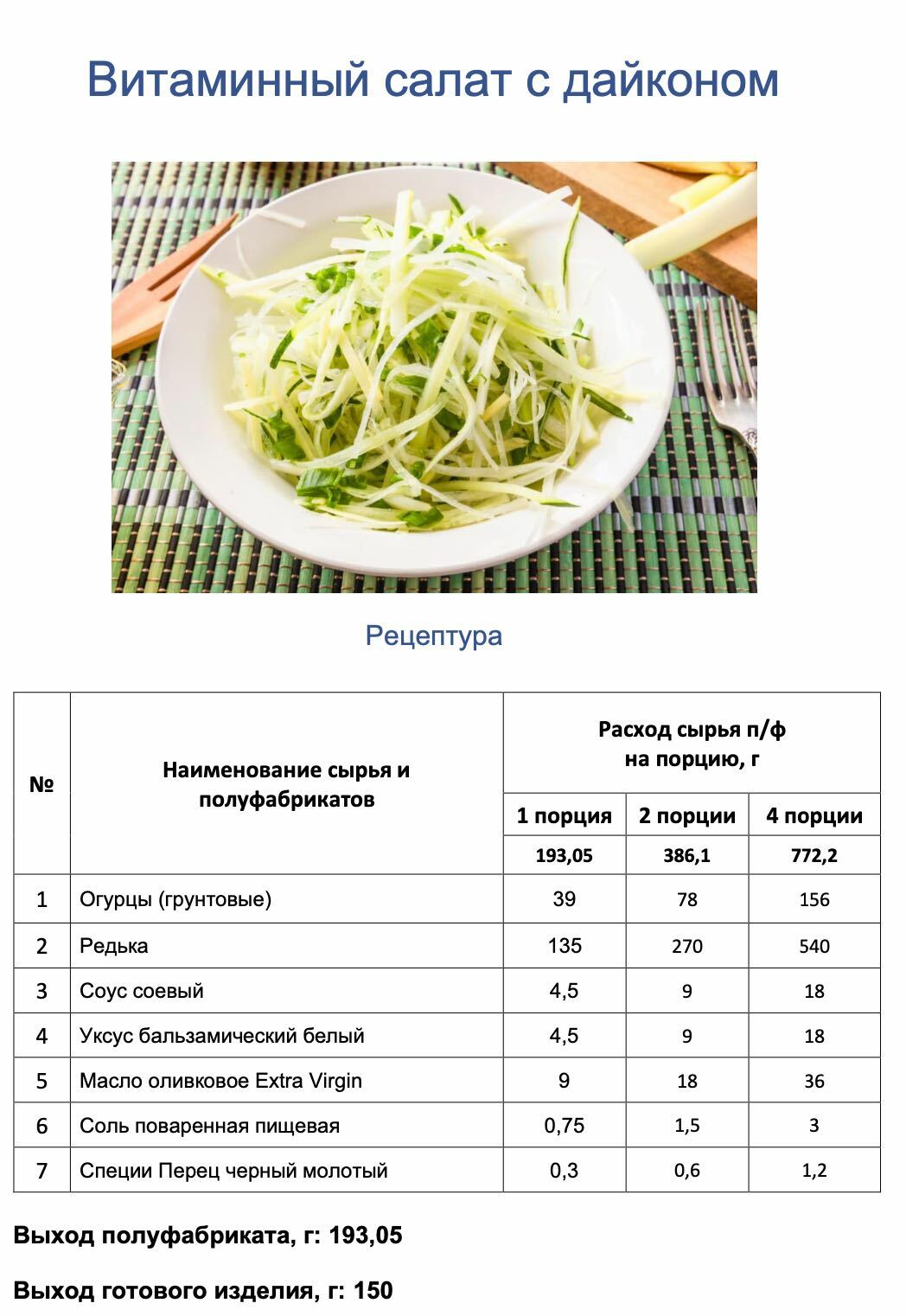 Витаминный салат с дайконом

Рецептура

| № | Наименование сырья и полуфабрикатов | Расход сырья п/ф на порцию, г | | |
|---|---|---|---|---|
| | | 1 порция | 2 порции | 4 порции |
| | | 193,05 | 386,1 | 772,2 |
| 1 | Огурцы (грунтовые) | 39 | 78 | 156 |
| 2 | Редька | 135 | 270 | 540 |
| 3 | Соус соевый | 4,5 | 9 | 18 |
| 4 | Уксус бальзамический белый | 4,5 | 9 | 18 |
| 5 | Масло оливковое Extra Virgin | 9 | 18 | 36 |
| 6 | Соль поваренная пищевая | 0,75 | 1,5 | 3 |
| 7 | Специи Перец черный молотый | 0,3 | 0,6 | 1,2 |

Выход полуфабриката, г: 193,05

Выход готового изделия, г: 150